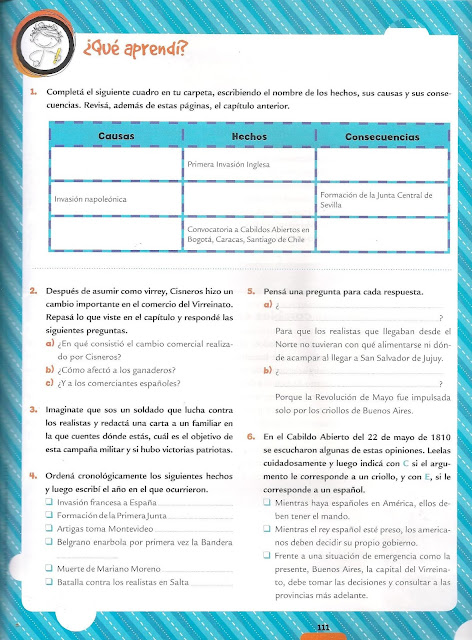 ¿Qué aprendí?

1. Completá el siguiente cuadro en tu carpeta, escribiendo el nombre de los hechos, sus causas y sus consecuencias. Revisá, además de estas páginas, el capítulo anterior.

| Causas | Hechos | Consecuencias |
|---|---|---|
| | Primera Invasión Inglesa | |
| Invasión napoleónica | | Formación de la Junta Central de Sevilla |
| | Convocatoria a Cabildos Abiertos en Bogotá, Caracas, Santiago de Chile | |

2. Después de asumir como virrey, Cisneros hizo un cambio importante en el comercio del Virreinato. Repasá lo que viste en el capítulo y respondé las siguientes preguntas.
a) ¿En qué consistió el cambio comercial realizado por Cisneros?
b) ¿Cómo afectó a los ganaderos?
c) ¿Y a los comerciantes españoles?

3. Imaginate que sos un soldado que lucha contra los realistas y redactá una carta a un familiar en la que cuentes dónde estás, cuál es el objetivo de esta campaña militar y si hubo victorias patriotas.

4. Ordená cronológicamente los siguientes hechos y luego escribí el año en el que ocurrieron.
❑ Invasión francesa a España
❑ Formación de la Primera Junta
❑ Artigas toma Montevideo
❑ Belgrano enarbola por primera vez la Bandera
❑ Muerte de Mariano Moreno
❑ Batalla contra los realistas en Salta

5. Pensá una pregunta para cada respuesta.
a) ¿ ?
Para que los realistas que llegaban desde el Norte no tuvieran con qué alimentarse ni dónde acampar al llegar a San Salvador de Jujuy.
b) ¿ ?
Porque la Revolución de Mayo fue impulsada solo por los criollos de Buenos Aires.

6. En el Cabildo Abierto del 22 de mayo de 1810 se escucharon algunas de estas opiniones. Leelas cuidadosamente y luego indicá con C si el argumento le corresponde a un criollo, y con E, si le corresponde a un español.
❑ Mientras haya españoles en América, ellos deben tener el mando.
❑ Mientras el rey español esté preso, los americanos deben decidir su propio gobierno.
❑ Frente a una situación de emergencia como la presente, Buenos Aires, la capital del Virreinato, debe tomar las decisiones y consultar a las provincias más adelante.

111